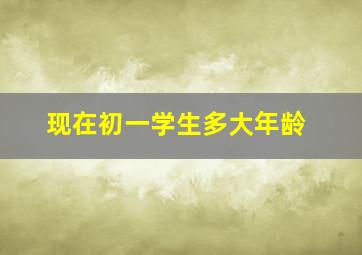 现在初一学生多大年龄